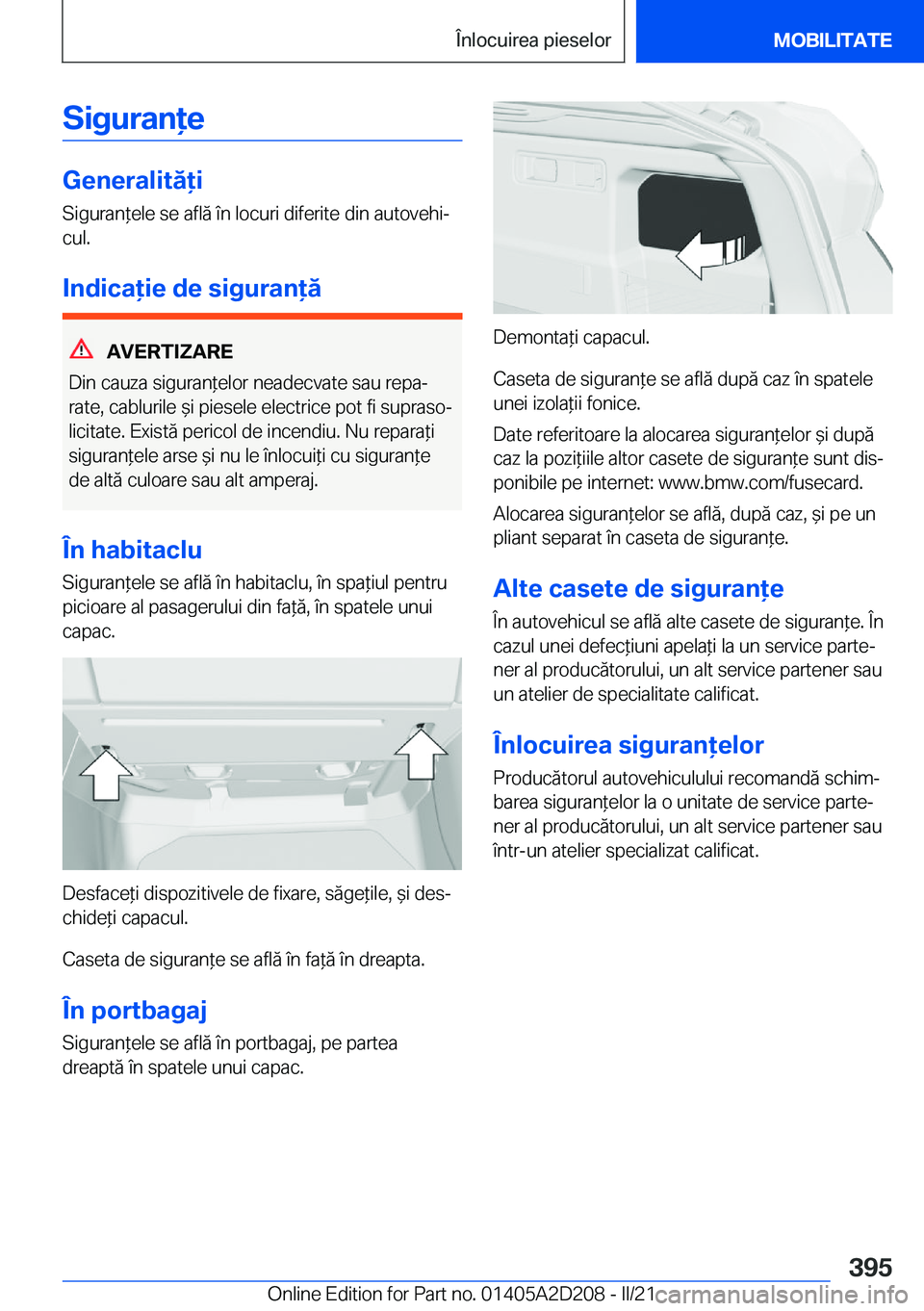 Înlocuirea pieselor

MOBILITATE

Siguranțe

Generalități

Siguranțele se află în locuri diferite din autovehicul.

Indicație de siguranță

AVERTIZARE

Din cauza siguranțelor neadecvate sau reparate, cablurile și piesele electrice pot fi suprasolicitate. Există pericol de incendiu. Nu reparați siguranțele arse și nu le înlocuiți cu siguranțe de altă culoare sau alt amperaj.

În habitaclu

Siguranțele se află în habitaclu, în spațiul pentru picioare al pasagerului din față, în spatele unui capac.

Desfaceți dispozitivele de fixare, săgețile, și deschideți capacul.

Caseta de siguranțe se află în față în dreapta.

În portbagaj

Siguranțele se află în portbagaj, pe partea dreaptă în spatele unui capac.

Demontați capacul.

Caseta de siguranțe se află după caz în spatele unei izolații fonice.

Date referitoare la alocarea siguranțelor și după caz la pozițiile altor casete de siguranțe sunt disponibile pe internet: www.bmw.com/fusecard.

Alocarea siguranțelor se află, după caz, și pe un pliant separat în caseta de siguranțe.

Alte casete de siguranțe

În autovehicul se află alte casete de siguranțe. În cazul unei defecțiuni apelați la un service partener al producătorului, un alt service partener sau un atelier de specialitate calificat.

Înlocuirea siguranțelor

Producătorul autovehiculului recomandă schimbarea siguranțelor la o unitate de service partener al producătorului, un alt service partener sau într-un atelier specializat calificat.

395

Online Edition for Part no. 01405A2D208 - II/21 carmanualsonline.info